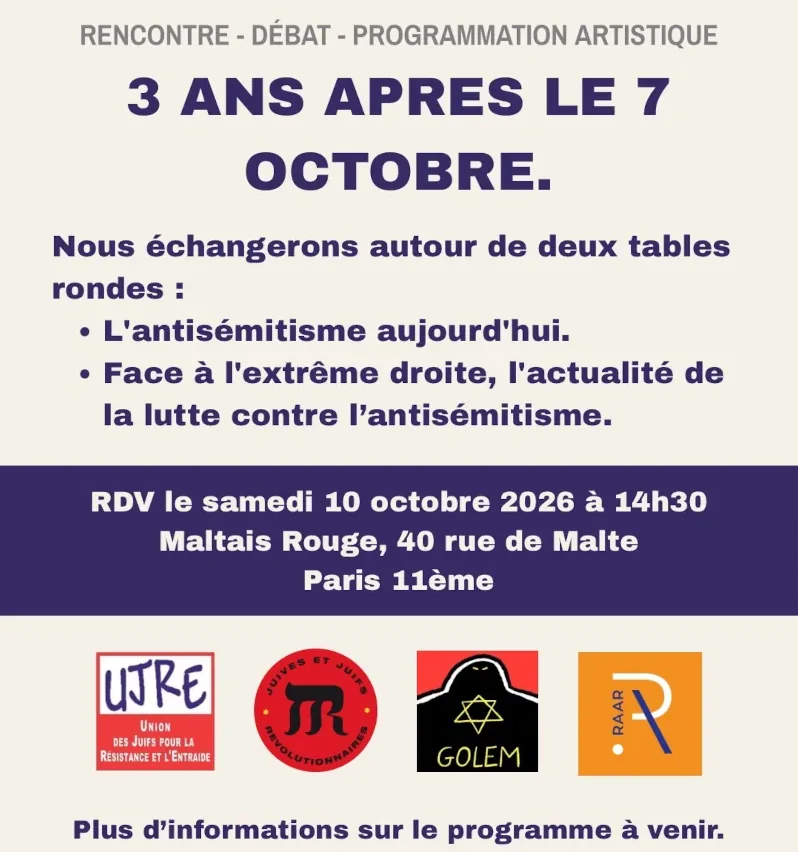 RENCONTRE - DÉBAT - PROGRAMMATION ARTISTIQUE

3 ANS APRES LE 7 OCTOBRE.

Nous échangerons autour de deux tables rondes :
• L'antisémitisme aujourd'hui.
• Face à l'extrême droite, l'actualité de la lutte contre l'antisémitisme.

RDV le samedi 10 octobre 2026 à 14h30
Maltais Rouge, 40 rue de Malte
Paris 11ème

UJRE
UNION DES JUIFS POUR LA RÉSISTANCE ET L'ENTRAIDE

JUIVES ET JUIFS RÉVOLUTIONNAIRES

GOLEM

RAAR

Plus d'informations sur le programme à venir.